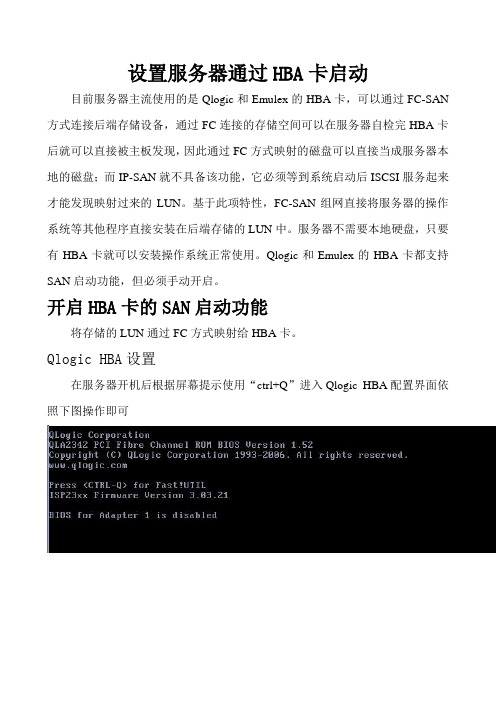 设置服务器通过HBA卡启动

目前服务器主流使用的是Qlogic和Emulex的HBA卡，可以通过FC-SAN方式连接后端存储设备，通过FC连接的存储空间可以在服务器自检完HBA卡后就可以直接被主板发现，因此通过FC方式映射的磁盘可以直接当成服务器本地的磁盘；而IP-SAN就不具备该功能，它必须等到系统启动后ISCSI服务起来才能发现映射过来的LUN。基于此项特性，FC-SAN组网直接将服务器的操作系统等其他程序直接安装在后端存储的LUN中。服务器不需要本地硬盘，只要有HBA卡就可以安装操作系统正常使用。Qlogic和Emulex的HBA卡都支持SAN启动功能，但必须手动开启。

开启HBA卡的SAN启动功能

将存储的LUN通过FC方式映射给HBA卡。

Qlogic HBA设置

在服务器开机后根据屏幕提示使用“ctrl+Q”进入Qlogic HBA配置界面依照下图操作即可

QLogic Corporation
QLA2342 PCI Fibre Channel ROM BIOS Version 1.52
Copyright (C) QLogic Corporation 1993-2006. All rights reserved.
www.qlogic.com

Press <CTRL-Q> for Fast!UTIL
ISP23xx Firmware Version 3.03.21

BIOS for Adapter 1 is disabled